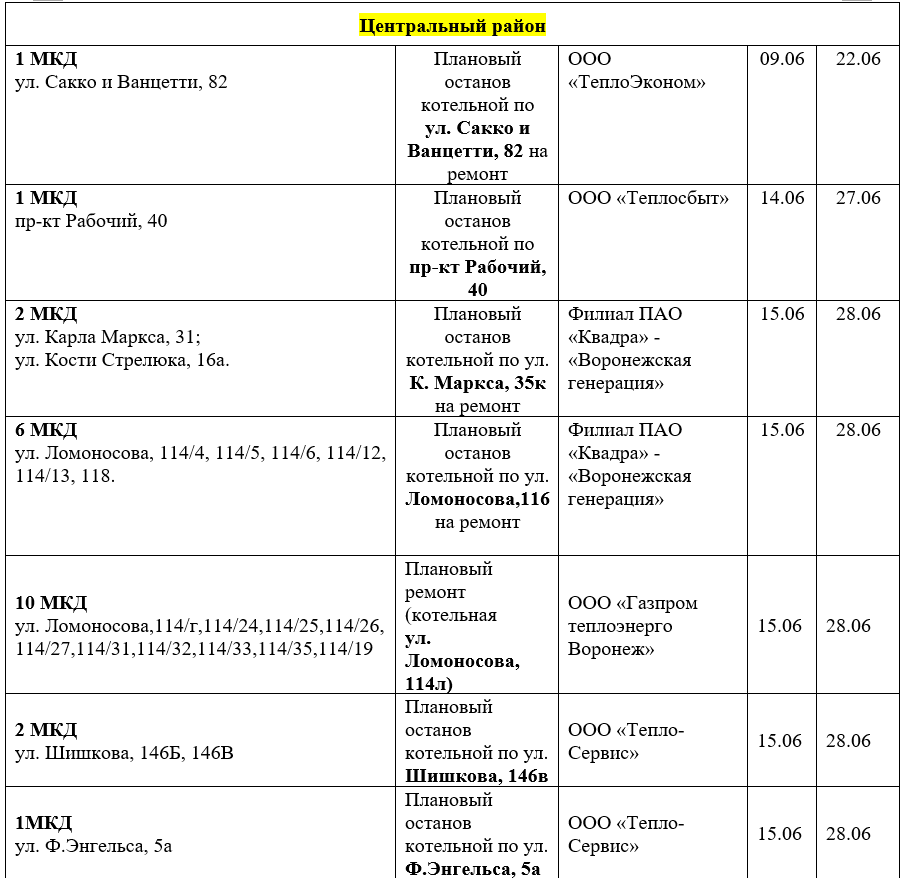 | Центральный район | | | | |
|---|---|---|---|---|
| 1 МКД ул. Сакко и Ванцетти, 82 | Плановый останов котельной по ул. Сакко и Ванцетти, 82 на ремонт | ООО «ТеплоЭконом» | 09.06 | 22.06 |
| 1 МКД пр-кт Рабочий, 40 | Плановый останов котельной по пр-кт Рабочий, 40 | ООО «Теплосбыт» | 14.06 | 27.06 |
| 2 МКД ул. Карла Маркса, 31; ул. Кости Стрелюка, 16а. | Плановый останов котельной по ул. К. Маркса, 35к на ремонт | Филиал ПАО «Квадра» - «Воронежская генерация» | 15.06 | 28.06 |
| 6 МКД ул. Ломоносова, 114/4, 114/5, 114/6, 114/12, 114/13, 118. | Плановый останов котельной по ул. Ломоносова,116 на ремонт | Филиал ПАО «Квадра» - «Воронежская генерация» | 15.06 | 28.06 |
| 10 МКД ул. Ломоносова,114/г,114/24,114/25,114/26, 114/27,114/31,114/32,114/33,114/35,114/19 | Плановый ремонт (котельная ул. Ломоносова, 114л) | ООО «Газпром теплоэнерго Воронеж» | 15.06 | 28.06 |
| 2 МКД ул. Шишкова, 146Б, 146В | Плановый останов котельной по ул. Шишкова, 146в | ООО «Тепло-Сервис» | 15.06 | 28.06 |
| 1МКД ул. Ф.Энгельса, 5а | Плановый останов котельной по ул. Ф.Энгельса, 5а | ООО «Тепло-Сервис» | 15.06 | 28.06 |